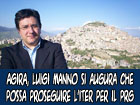 AGIRA, LUIGI MANNO SI AUGURA CHE POSSA PROSEGUIRE L'ITER PER IL PRG